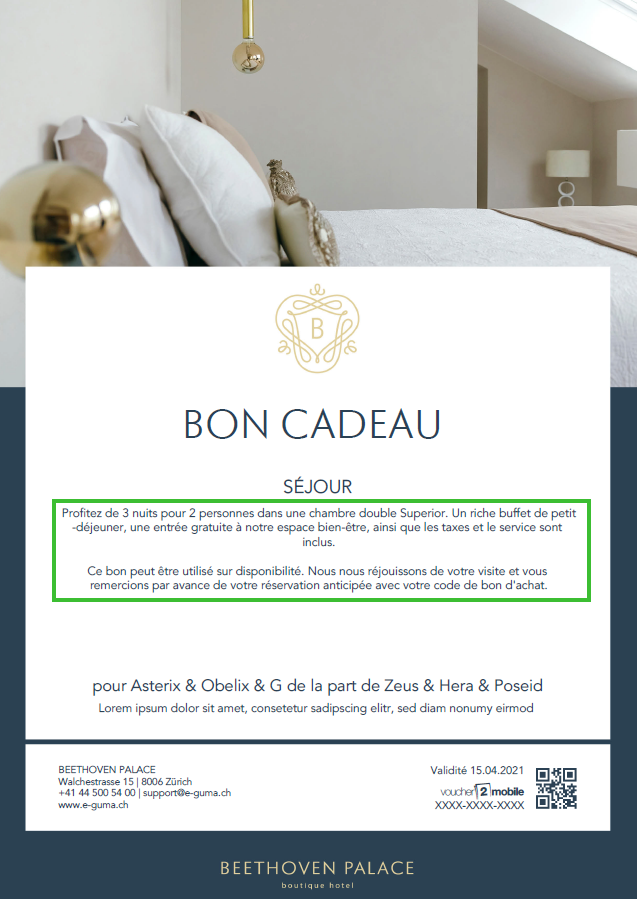 B

BON CADEAU

SÉJOUR

Profitez de 3 nuits pour 2 personnes dans une chambre double Superior. Un riche buffet de petit-déjeuner, une entrée gratuite à notre espace bien-être, ainsi que les taxes et le service sont inclus.

Ce bon peut être utilisé sur disponibilité. Nous nous réjouissons de votre visite et vous remercions par avance de votre réservation anticipée avec votre code de bon d'achat.

pour Asterix & Obelix & G de la part de Zeus & Hera & Poseid

Lorem ipsum dolor sit amet, consetetur sadipscing elitr, sed diam nonumy eirmod

BEETHOVEN PALACE
Walchestrasse 15 | 8006 Zürich
+41 44 500 54 00 | support@e-guma.ch
www.e-guma.ch

Validité 15.04.2021
voucher 2 mobile
XXXX-XXXX-XXXX

BEETHOVEN PALACE
boutique hotel